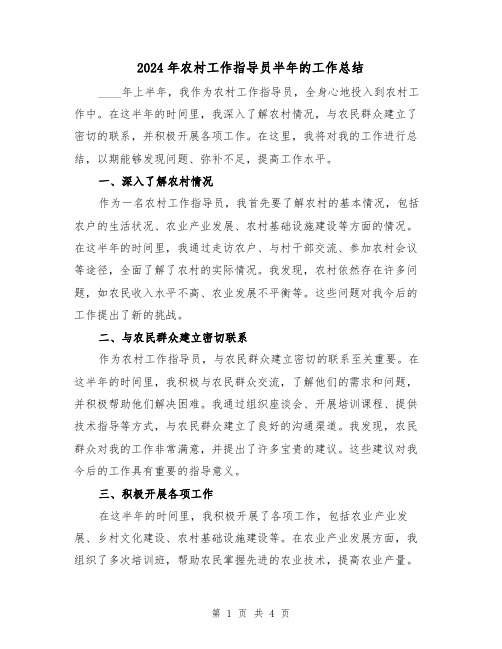 2024年农村工作指导员半年的工作总结

____年上半年，我作为农村工作指导员，全身心地投入到农村工作中。在这半年的时间里，我深入了解农村情况，与农民群众建立了密切的联系，并积极开展各项工作。在这里，我将对我的工作进行总结，以期能够发现问题、弥补不足，提高工作水平。

一、深入了解农村情况

作为一名农村工作指导员，我首先要了解农村的基本情况，包括农户的生活状况、农业产业发展、农村基础设施建设等方面的情况。在这半年的时间里，我通过走访农户、与村干部交流、参加农村会议等途径，全面了解了农村的实际情况。我发现，农村依然存在许多问题，如农民收入水平不高、农业发展不平衡等。这些问题对我今后的工作提出了新的挑战。

二、与农民群众建立密切联系

作为农村工作指导员，与农民群众建立密切的联系至关重要。在这半年的时间里，我积极与农民群众交流，了解他们的需求和问题，并积极帮助他们解决困难。我通过组织座谈会、开展培训课程、提供技术指导等方式，与农民群众建立了良好的沟通渠道。我发现，农民群众对我的工作非常满意，并提出了许多宝贵的建议。这些建议对我今后的工作具有重要的指导意义。

三、积极开展各项工作

在这半年的时间里，我积极开展了各项工作，包括农业产业发展、乡村文化建设、农村基础设施建设等。在农业产业发展方面，我组织了多次培训班，帮助农民掌握先进的农业技术，提高农业产量。

第 1 页 共 4 页